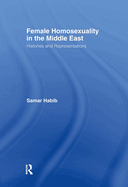 Female Homosexuality in the Middle East

Histories and Representations

Samar Habib

R